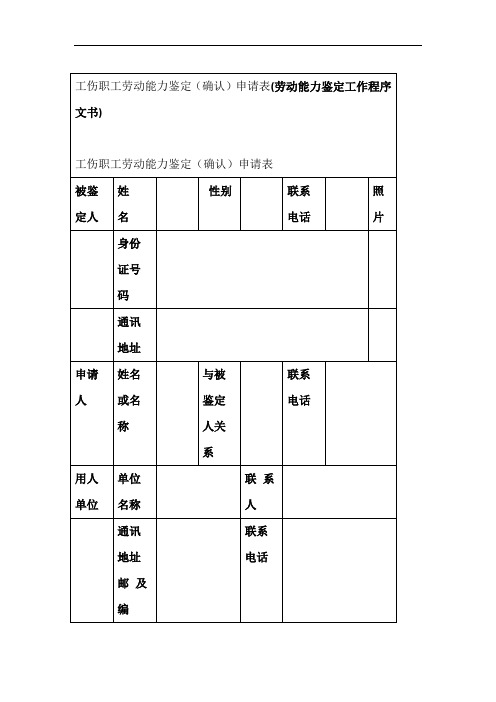 工伤职工劳动能力鉴定（确认）申请表(劳动能力鉴定工作程序文书)

工伤职工劳动能力鉴定（确认）申请表

| 被鉴定人 | 姓名 | | 性别 | | 联系电话 | | 照片 |
|---|---|---|---|---|---|---|---|
| | 身份证号码 | | | | | | |
| | 通讯地址 | | | | | | |
| 申请人 | 姓名或名称 | | 与被鉴定人关系 | | 联系电话 | | |
| 用人单位 | 单位名称 | | | 联系人 | | | |
| | 通讯地址邮及编 | | | 联系电话 | | | |